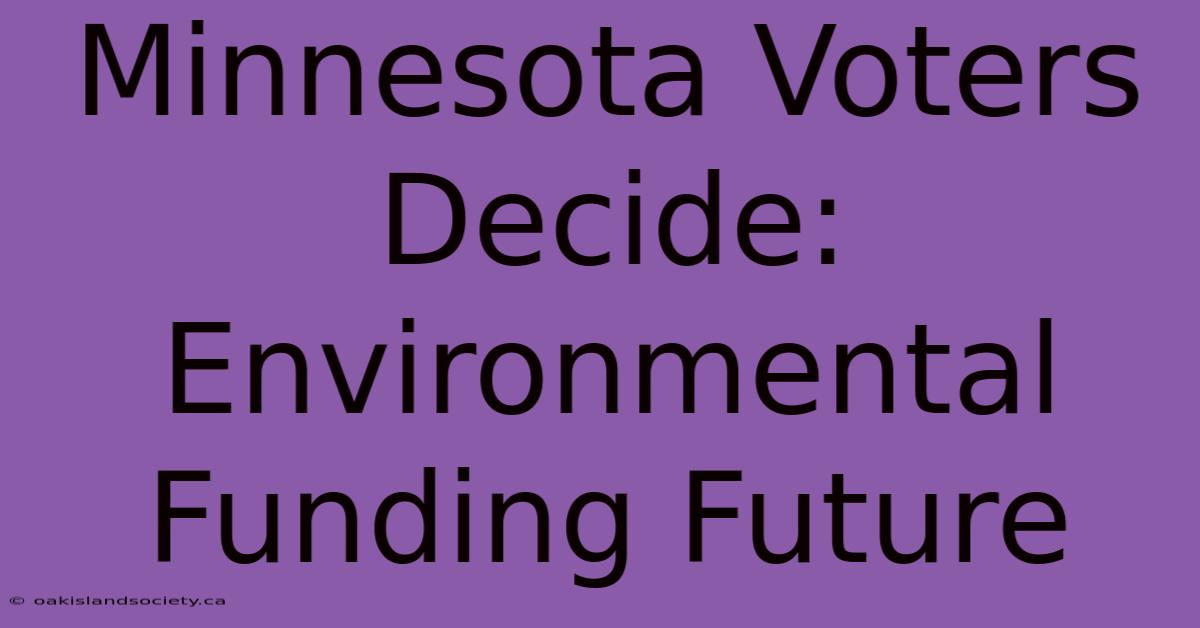 Minnesota Voters Decide: Environmental Funding Future

© oakislandsociety.ca